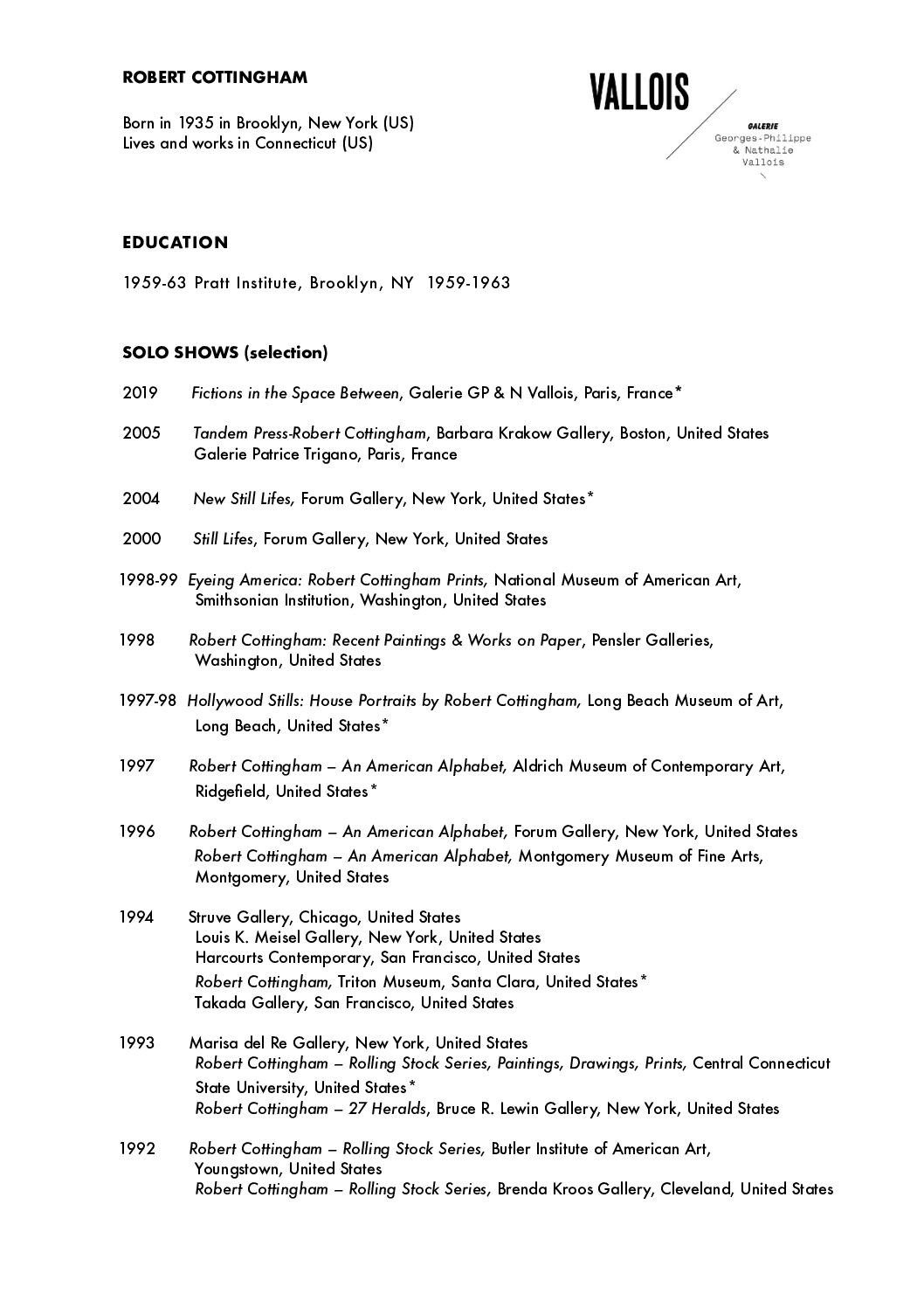 ROBERT COTTINGHAM

Born in 1935 in Brooklyn, New York (US)
Lives and works in Connecticut (US)

VALLOIS

GALERIE
Georges-Philippe
& Nathalie
Vallois

EDUCATION

1959-63 Pratt Institute, Brooklyn, NY 1959-1963

SOLO SHOWS (selection)

2019 Fictions in the Space Between, Galerie GP & N Vallois, Paris, France*

2005 Tandem Press-Robert Cottingham, Barbara Krakow Gallery, Boston, United States
Galerie Patrice Trigano, Paris, France

2004 New Still Lifes, Forum Gallery, New York, United States*

2000 Still Lifes, Forum Gallery, New York, United States

1998-99 Eyeing America: Robert Cottingham Prints, National Museum of American Art, Smithsonian Institution, Washington, United States

1998 Robert Cottingham: Recent Paintings & Works on Paper, Pensler Galleries, Washington, United States

1997-98 Hollywood Stills: House Portraits by Robert Cottingham, Long Beach Museum of Art, Long Beach, United States*

1997 Robert Cottingham – An American Alphabet, Aldrich Museum of Contemporary Art, Ridgefield, United States*

1996 Robert Cottingham – An American Alphabet, Forum Gallery, New York, United States
Robert Cottingham – An American Alphabet, Montgomery Museum of Fine Arts, Montgomery, United States

1994 Struve Gallery, Chicago, United States
Louis K. Meisel Gallery, New York, United States
Harcourts Contemporary, San Francisco, United States
Robert Cottingham, Triton Museum, Santa Clara, United States*
Takada Gallery, San Francisco, United States

1993 Marisa del Re Gallery, New York, United States
Robert Cottingham – Rolling Stock Series, Paintings, Drawings, Prints, Central Connecticut State University, United States*
Robert Cottingham – 27 Heralds, Bruce R. Lewin Gallery, New York, United States

1992 Robert Cottingham – Rolling Stock Series, Butler Institute of American Art, Youngstown, United States
Robert Cottingham – Rolling Stock Series, Brenda Kroos Gallery, Cleveland, United States